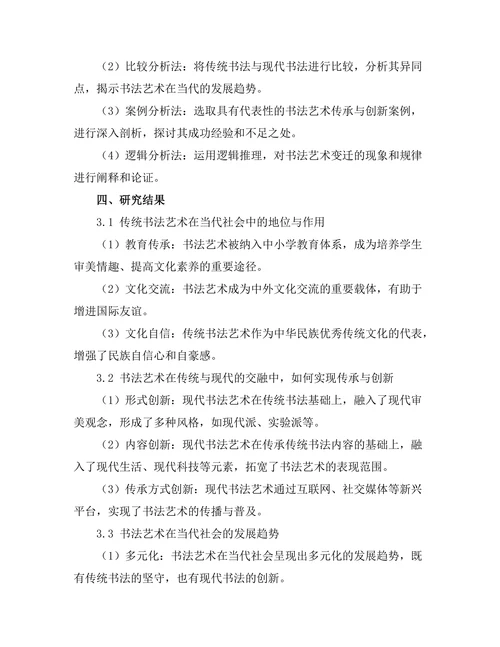 （2）比较分析法：将传统书法与现代书法进行比较，分析其异同点，揭示书法艺术在当代的发展趋势。

（3）案例分析法：选取具有代表性的书法艺术传承与创新案例，进行深入剖析，探讨其成功经验和不足之处。

（4）逻辑分析法：运用逻辑推理，对书法艺术变迁的现象和规律进行阐释和论证。

四、研究结果

3.1 传统书法艺术在当代社会中的地位与作用

（1）教育传承：书法艺术被纳入中小学教育体系，成为培养学生审美情趣、提高文化素养的重要途径。

（2）文化交流：书法艺术成为中外文化交流的重要载体，有助于增进国际友谊。

（3）文化自信：传统书法艺术作为中华民族优秀传统文化的代表，增强了民族自信心和自豪感。

3.2 书法艺术在传统与现代的交融中，如何实现传承与创新

（1）形式创新：现代书法艺术在传统书法基础上，融入了现代审美观念，形成了多种风格，如现代派、实验派等。

（2）内容创新：现代书法艺术在传承传统书法内容的基础上，融入了现代生活、现代科技等元素，拓宽了书法艺术的表现范围。

（3）传承方式创新：现代书法艺术通过互联网、社交媒体等新兴平台，实现了书法艺术的传播与普及。

3.3 书法艺术在当代社会的发展趋势

（1）多元化：书法艺术在当代社会呈现出多元化的发展趋势，既有传统书法的坚守，也有现代书法的创新。